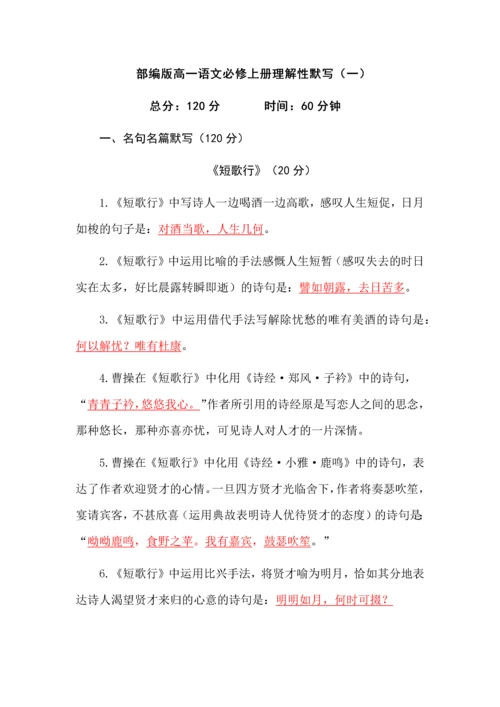 部编版高一语文必修上册理解性默写（一）

总分：120 分　　时间：60 分钟

一、名句名篇默写（120 分）

《短歌行》（20 分）

1.《短歌行》中写诗人一边喝酒一边高歌，感叹人生短促，日月如梭的句子是：对酒当歌，人生几何。

2.《短歌行》中运用比喻的手法感慨人生短暂（感叹失去的时日实在太多，好比晨露转瞬即逝）的诗句是：譬如朝露，去日苦多。

3.《短歌行》中运用借代手法写解除忧愁的唯有美酒的诗句是：何以解忧？唯有杜康。

4.曹操在《短歌行》中化用《诗经·郑风·子衿》中的诗句，“青青子衿，悠悠我心。”作者所引用的诗经原是写恋人之间的思念，那种悠长，那种亦喜亦忧，可见诗人对人才的一片深情。

5.曹操在《短歌行》中化用《诗经·小雅·鹿鸣》中的诗句，表达了作者欢迎贤才的心情。一旦四方贤才光临舍下，作者将奏瑟吹笙，宴请宾客，不甚欣喜（运用典故表明诗人优待贤才的态度）的诗句是“呦呦鹿鸣，食野之苹。我有嘉宾，鼓瑟吹笙。”

6.《短歌行》中运用比兴手法，将贤才喻为明月，恰如其分地表达诗人渴望贤才来归的心意的诗句是：明明如月，何时可掇？